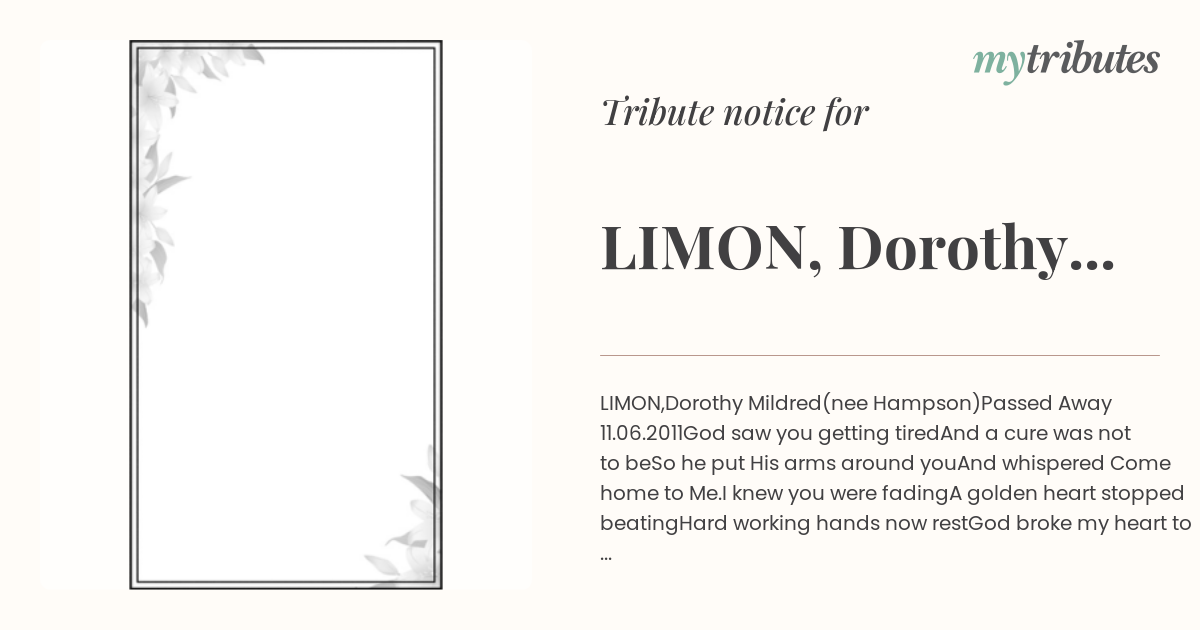 mytributes

Tribute notice for

LIMON, Dorothy...

LIMON,Dorothy Mildred(nee Hampson)Passed Away 11.06.2011God saw you getting tiredAnd a cure was not to beSo he put His arms around youAnd whispered Come home to Me.I knew you were fadingA golden heart stopped beatingHard working hands now restGod broke my heart to ...